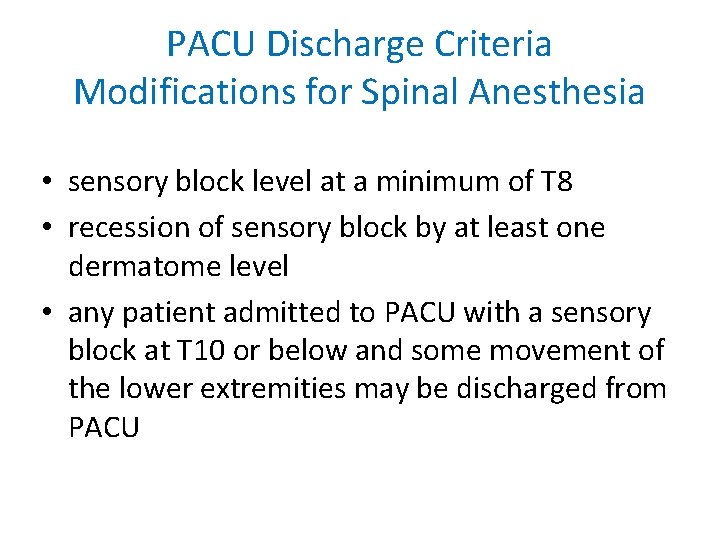 PACU Discharge Criteria
Modifications for Spinal Anesthesia

• sensory block level at a minimum of T8
• recession of sensory block by at least one dermatome level
• any patient admitted to PACU with a sensory block at T10 or below and some movement of the lower extremities may be discharged from PACU